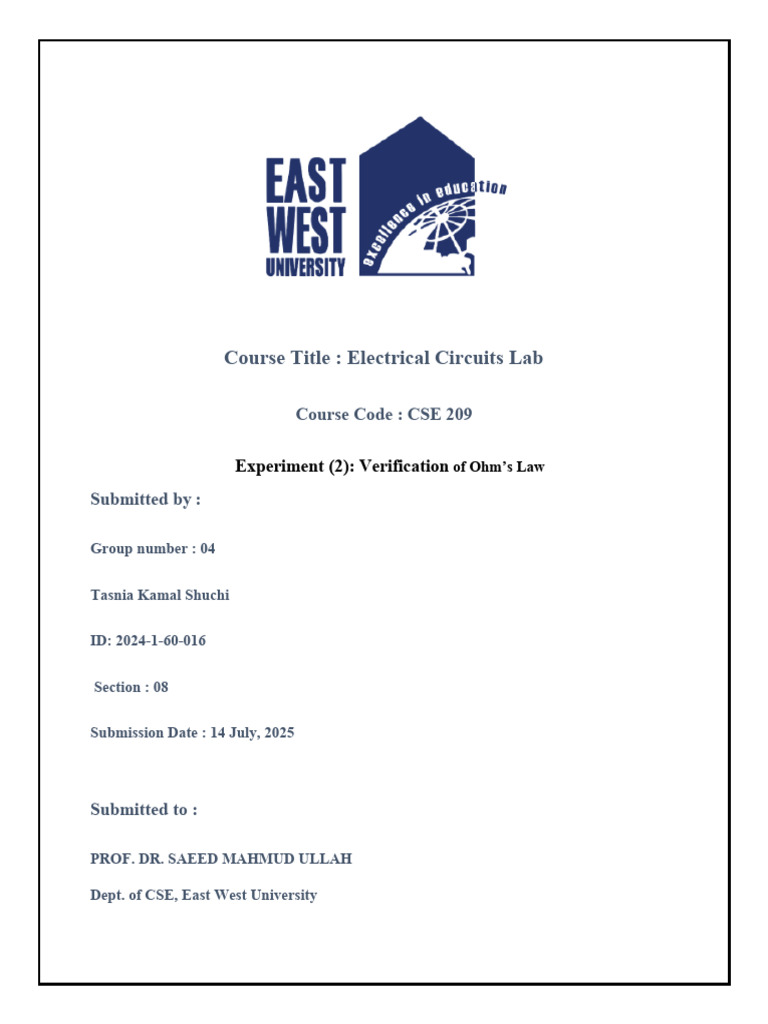 EAST WEST UNIVERSITY

excellence in education

Course Title : Electrical Circuits Lab

Course Code : CSE 209

Experiment (2): Verification of Ohm's Law

Submitted by :

Group number : 04

Tasnia Kamal Shuchi

ID: 2024-1-60-016

Section : 08

Submission Date : 14 July, 2025

Submitted to :

PROF. DR. SAEED MAHMUD ULLAH

Dept. of CSE, East West University